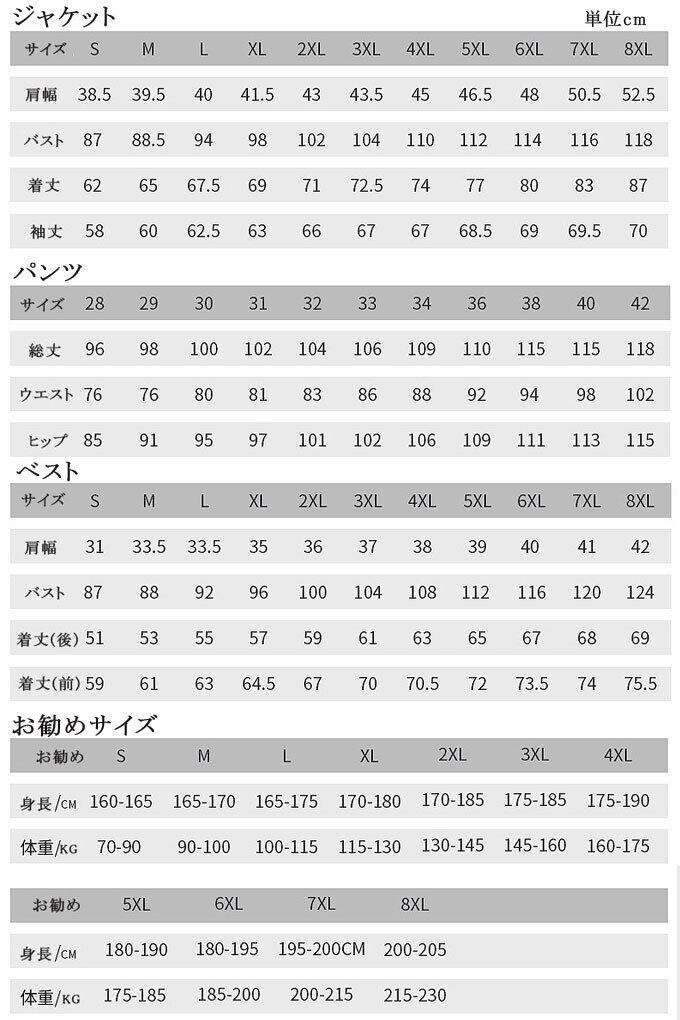 ジャケット

単位cm

| サイズ | S | M | L | XL | 2XL | 3XL | 4XL | 5XL | 6XL | 7XL | 8XL |
|---|---|---|---|---|---|---|---|---|---|---|---|
| 肩幅 | 38.5 | 39.5 | 40 | 41.5 | 43 | 43.5 | 45 | 46.5 | 48 | 50.5 | 52.5 |
| バスト | 87 | 88.5 | 94 | 98 | 102 | 104 | 110 | 112 | 114 | 116 | 118 |
| 着丈 | 62 | 65 | 67.5 | 69 | 71 | 72.5 | 74 | 77 | 80 | 83 | 87 |
| 袖丈 | 58 | 60 | 62.5 | 63 | 66 | 67 | 67 | 68.5 | 69 | 69.5 | 70 |

パンツ

| サイズ | 28 | 29 | 30 | 31 | 32 | 33 | 34 | 36 | 38 | 40 | 42 |
|---|---|---|---|---|---|---|---|---|---|---|---|
| 総丈 | 96 | 98 | 100 | 102 | 104 | 106 | 109 | 110 | 115 | 115 | 118 |
| ウエスト | 76 | 76 | 80 | 81 | 83 | 86 | 88 | 92 | 94 | 98 | 102 |
| ヒップ | 85 | 91 | 95 | 97 | 101 | 102 | 106 | 109 | 111 | 113 | 115 |

ベスト

| サイズ | S | M | L | XL | 2XL | 3XL | 4XL | 5XL | 6XL | 7XL | 8XL |
|---|---|---|---|---|---|---|---|---|---|---|---|
| 肩幅 | 31 | 33.5 | 33.5 | 35 | 36 | 37 | 38 | 39 | 40 | 41 | 42 |
| バスト | 87 | 88 | 92 | 96 | 100 | 104 | 108 | 112 | 116 | 120 | 124 |
| 着丈(後) | 51 | 53 | 55 | 57 | 59 | 61 | 63 | 65 | 67 | 68 | 69 |
| 着丈(前) | 59 | 61 | 63 | 64.5 | 67 | 70 | 70.5 | 72 | 73.5 | 74 | 75.5 |

お勧めサイズ

| お勧め | S | M | L | XL | 2XL | 3XL | 4XL |
|---|---|---|---|---|---|---|---|
| 身長/CM | 160-165 | 165-170 | 165-175 | 170-180 | 170-185 | 175-185 | 175-190 |
| 体重/KG | 70-90 | 90-100 | 100-115 | 115-130 | 130-145 | 145-160 | 160-175 |

| お勧め | 5XL | 6XL | 7XL | 8XL |
|---|---|---|---|---|
| 身長/CM | 180-190 | 180-195 | 195-200CM | 200-205 |
| 体重/KG | 175-185 | 185-200 | 200-215 | 215-230 |